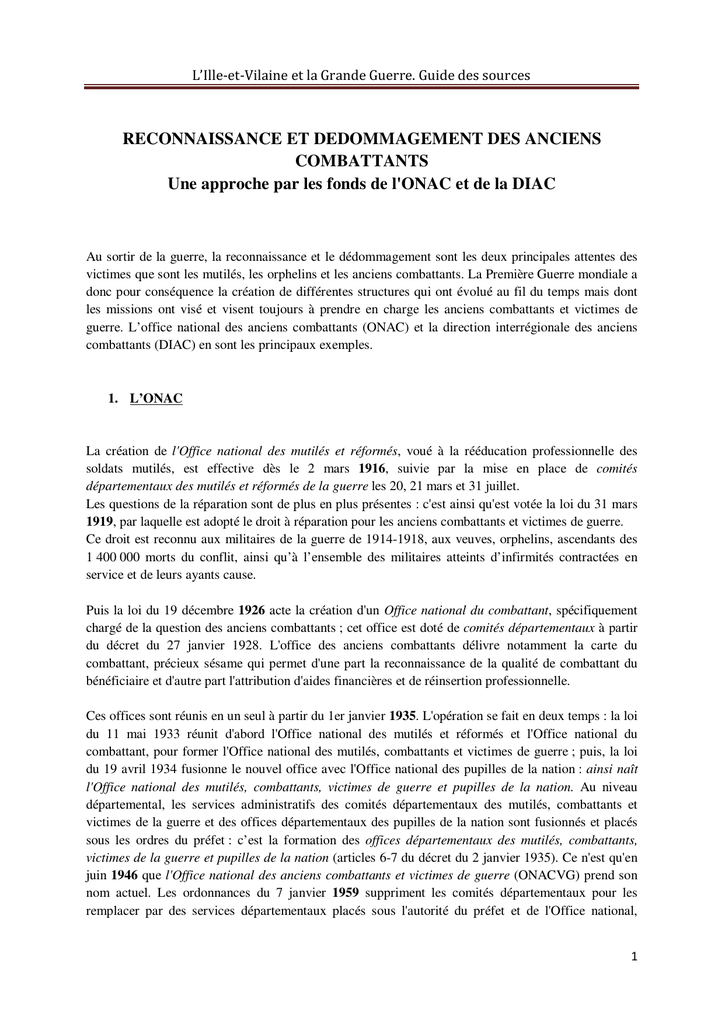 L'Ille-et-Vilaine et la Grande Guerre. Guide des sources

RECONNAISSANCE ET DEDOMMAGEMENT DES ANCIENS COMBATTANTS
Une approche par les fonds de l'ONAC et de la DIAC

Au sortir de la guerre, la reconnaissance et le dédommagement sont les deux principales attentes des victimes que sont les mutilés, les orphelins et les anciens combattants. La Première Guerre mondiale a donc pour conséquence la création de différentes structures qui ont évolué au fil du temps mais dont les missions ont visé et visent toujours à prendre en charge les anciens combattants et victimes de guerre. L'office national des anciens combattants (ONAC) et la direction interrégionale des anciens combattants (DIAC) en sont les principaux exemples.

1. L'ONAC

La création de l'Office national des mutilés et réformés, voué à la rééducation professionnelle des soldats mutilés, est effective dès le 2 mars 1916, suivie par la mise en place de comités départementaux des mutilés et réformés de la guerre les 20, 21 mars et 31 juillet.
Les questions de la réparation sont de plus en plus présentes : c'est ainsi qu'est votée la loi du 31 mars 1919, par laquelle est adopté le droit à réparation pour les anciens combattants et victimes de guerre.
Ce droit est reconnu aux militaires de la guerre de 1914-1918, aux veuves, orphelins, ascendants des 1 400 000 morts du conflit, ainsi qu'à l'ensemble des militaires atteints d'infirmités contractées en service et de leurs ayants cause.

Puis la loi du 19 décembre 1926 acte la création d'un Office national du combattant, spécifiquement chargé de la question des anciens combattants ; cet office est doté de comités départementaux à partir du décret du 27 janvier 1928. L'office des anciens combattants délivre notamment la carte du combattant, précieux sésame qui permet d'une part la reconnaissance de la qualité de combattant du bénéficiaire et d'autre part l'attribution d'aides financières et de réinsertion professionnelle.

Ces offices sont réunis en un seul à partir du 1er janvier 1935. L'opération se fait en deux temps : la loi du 11 mai 1933 réunit d'abord l'Office national des mutilés et réformés et l'Office national du combattant, pour former l'Office national des mutilés, combattants et victimes de guerre ; puis, la loi du 19 avril 1934 fusionne le nouvel office avec l'Office national des pupilles de la nation : ainsi naît l'Office national des mutilés, combattants, victimes de guerre et pupilles de la nation. Au niveau départemental, les services administratifs des comités départementaux des mutilés, combattants et victimes de la guerre et des offices départementaux des pupilles de la nation sont fusionnés et placés sous les ordres du préfet : c'est la formation des offices départementaux des mutilés, combattants, victimes de la guerre et pupilles de la nation (articles 6-7 du décret du 2 janvier 1935). Ce n'est qu'en juin 1946 que l'Office national des anciens combattants et victimes de guerre (ONACVG) prend son nom actuel. Les ordonnances du 7 janvier 1959 suppriment les comités départementaux pour les remplacer par des services départementaux placés sous l'autorité du préfet et de l'Office national,

1